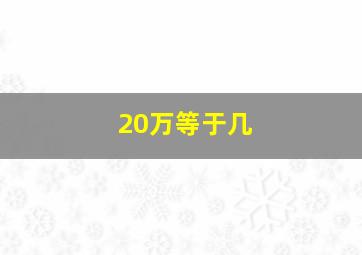 20万等于几